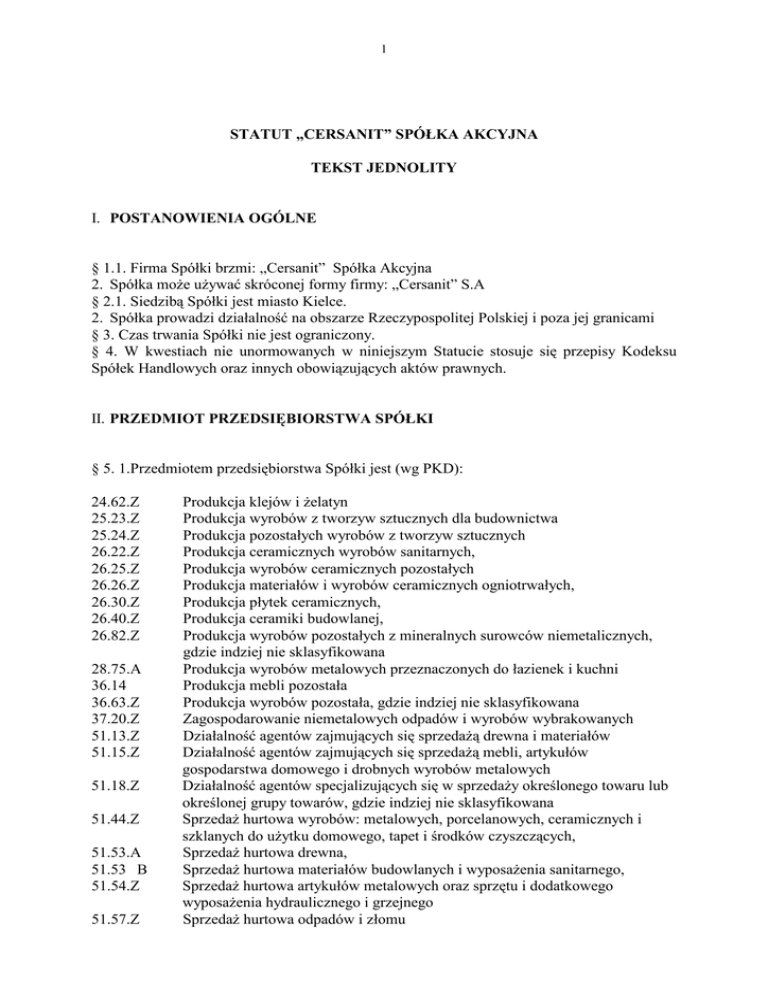 1

STATUT „CERSANIT” SPÓŁKA AKCYJNA

TEKST JEDNOLITY

I. POSTANOWIENIA OGÓLNE

§ 1.1. Firma Spółki brzmi: „Cersanit” Spółka Akcyjna
2. Spółka może używać skróconej formy firmy: „Cersanit” S.A
§ 2.1. Siedzibą Spółki jest miasto Kielce.
2. Spółka prowadzi działalność na obszarze Rzeczypospolitej Polskiej i poza jej granicami
§ 3. Czas trwania Spółki nie jest ograniczony.
§ 4. W kwestiach nie unormowanych w niniejszym Statucie stosuje się przepisy Kodeksu Spółek Handlowych oraz innych obowiązujących aktów prawnych.

II. PRZEDMIOT PRZEDSIĘBIORSTWA SPÓŁKI

§ 5. 1.Przedmiotem przedsiębiorstwa Spółki jest (wg PKD):

| | |
|---|---|
| 24.62.Z | Produkcja klejów i żelatyn |
| 25.23.Z | Produkcja wyrobów z tworzyw sztucznych dla budownictwa |
| 25.24.Z | Produkcja pozostałych wyrobów z tworzyw sztucznych |
| 26.22.Z | Produkcja ceramicznych wyrobów sanitarnych, |
| 26.25.Z | Produkcja wyrobów ceramicznych pozostałych |
| 26.26.Z | Produkcja materiałów i wyrobów ceramicznych ogniotrwałych, |
| 26.30.Z | Produkcja płytek ceramicznych, |
| 26.40.Z | Produkcja ceramiki budowlanej, |
| 26.82.Z | Produkcja wyrobów pozostałych z mineralnych surowców niemetalicznych, gdzie indziej nie sklasyfikowana |
| 28.75.A | Produkcja wyrobów metalowych przeznaczonych do łazienek i kuchni |
| 36.14 | Produkcja mebli pozostała |
| 36.63.Z | Produkcja wyrobów pozostała, gdzie indziej nie sklasyfikowana |
| 37.20.Z | Zagospodarowanie niemetalowych odpadów i wyrobów wybrakowanych |
| 51.13.Z | Działalność agentów zajmujących się sprzedażą drewna i materiałów |
| 51.15.Z | Działalność agentów zajmujących się sprzedażą mebli, artykułów gospodarstwa domowego i drobnych wyrobów metalowych |
| 51.18.Z | Działalność agentów specjalizujących się w sprzedaży określonego towaru lub określonej grupy towarów, gdzie indziej nie sklasyfikowana |
| 51.44.Z | Sprzedaż hurtowa wyrobów: metalowych, porcelanowych, ceramicznych i szklanych do użytku domowego, tapet i środków czyszczących, |
| 51.53.A | Sprzedaż hurtowa drewna, |
| 51.53 B | Sprzedaż hurtowa materiałów budowlanych i wyposażenia sanitarnego, |
| 51.54.Z | Sprzedaż hurtowa artykułów metalowych oraz sprzętu i dodatkowego wyposażenia hydraulicznego i grzejnego |
| 51.57.Z | Sprzedaż hurtowa odpadów i złomu |